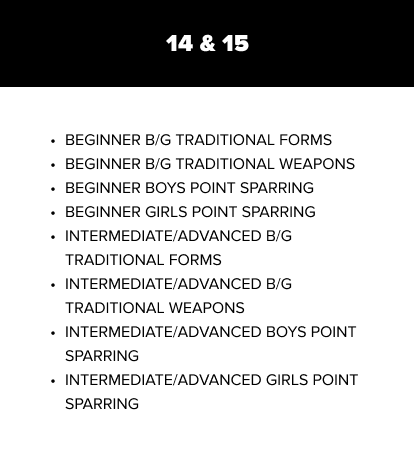 14 & 15

• BEGINNER B/G TRADITIONAL FORMS
• BEGINNER B/G TRADITIONAL WEAPONS
• BEGINNER BOYS POINT SPARRING
• BEGINNER GIRLS POINT SPARRING
• INTERMEDIATE/ADVANCED B/G TRADITIONAL FORMS
• INTERMEDIATE/ADVANCED B/G TRADITIONAL WEAPONS
• INTERMEDIATE/ADVANCED BOYS POINT SPARRING
• INTERMEDIATE/ADVANCED GIRLS POINT SPARRING